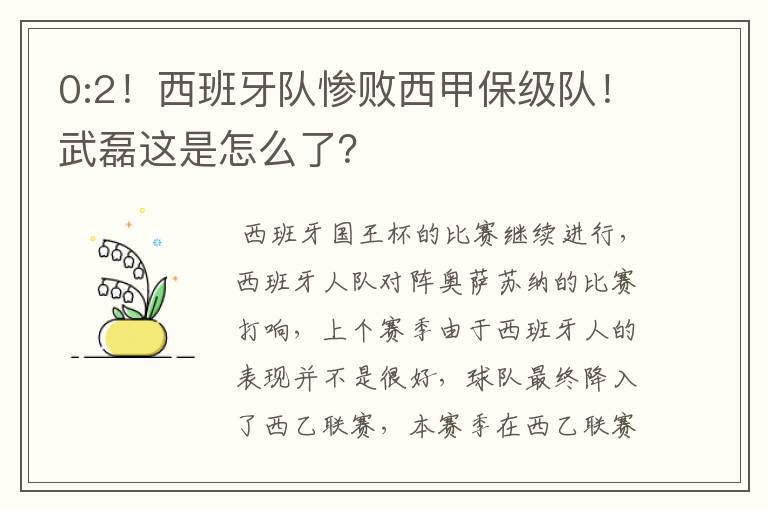 0:2！西班牙队惨败西甲保级队！武磊这是怎么了？

西班牙国王杯的比赛继续进行，西班牙人队对阵奥萨苏纳的比赛打响，上个赛季由于西班牙人的表现并不是很好，球队最终降入了西乙联赛，本赛季在西乙联赛